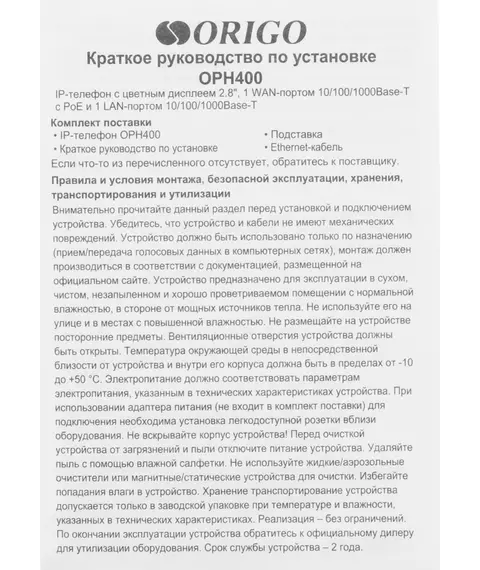 ORIGO

Краткое руководство по установке
OPH400

IP-телефон с цветным дисплеем 2.8", 1 WAN-портом 10/100/1000Base-T с PoE и 1 LAN-портом 10/100/1000Base-T

Комплект поставки
• IP-телефон OPH400
• Краткое руководство по установке
• Подставка
• Ethernet-кабель
Если что-то из перечисленного отсутствует, обратитесь к поставщику.

Правила и условия монтажа, безопасной эксплуатации, хранения, транспортирования и утилизации
Внимательно прочитайте данный раздел перед установкой и подключением устройства. Убедитесь, что устройство и кабели не имеют механических повреждений. Устройство должно быть использовано только по назначению (прием/передача голосовых данных в компьютерных сетях), монтаж должен производиться в соответствии с документацией, размещенной на официальном сайте. Устройство предназначено для эксплуатации в сухом, чистом, незапыленном и хорошо проветриваемом помещении с нормальной влажностью, в стороне от мощных источников тепла. Не используйте его на улице и в местах с повышенной влажностью. Не размещайте на устройстве посторонние предметы. Вентиляционные отверстия устройства должны быть открыты. Температура окружающей среды в непосредственной близости от устройства и внутри его корпуса должна быть в пределах от -10 до +50 °C. Электропитание должно соответствовать параметрам электропитания, указанным в технических характеристиках устройства. При использовании адаптера питания (не входит в комплект поставки) для подключения необходима установка легкодоступной розетки вблизи оборудования. Не вскрывайте корпус устройства! Перед очисткой устройства от загрязнений и пыли отключите питание устройства. Удаляйте пыль с помощью влажной салфетки. Не используйте жидкие/аэрозольные очистители или магнитные/статические устройства для очистки. Избегайте попадания влаги в устройство. Хранение транспортирование устройства допускается только в заводской упаковке при температуре и влажности, указанных в технических характеристиках. Реализация – без ограничений. По окончании эксплуатации устройства обратитесь к официальному дилеру для утилизации оборудования. Срок службы устройства – 2 года.